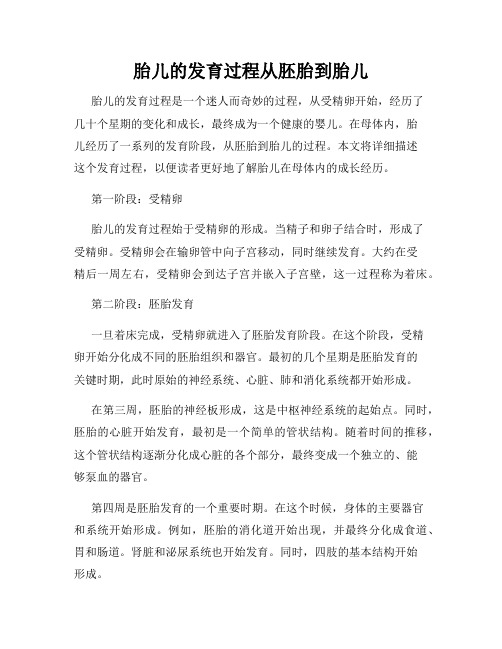 胎儿的发育过程从胚胎到胎儿

胎儿的发育过程是一个迷人而奇妙的过程，从受精卵开始，经历了几十个星期的变化和成长，最终成为一个健康的婴儿。在母体内，胎儿经历了一系列的发育阶段，从胚胎到胎儿的过程。本文将详细描述这个发育过程，以便读者更好地了解胎儿在母体内的成长经历。

第一阶段：受精卵

胎儿的发育过程始于受精卵的形成。当精子和卵子结合时，形成了受精卵。受精卵会在输卵管中向子宫移动，同时继续发育。大约在受精后一周左右，受精卵会到达子宫并嵌入子宫壁，这一过程称为着床。

第二阶段：胚胎发育

一旦着床完成，受精卵就进入了胚胎发育阶段。在这个阶段，受精卵开始分化成不同的胚胎组织和器官。最初的几个星期是胚胎发育的关键时期，此时原始的神经系统、心脏、肺和消化系统都开始形成。

在第三周，胚胎的神经板形成，这是中枢神经系统的起始点。同时，胚胎的心脏开始发育，最初是一个简单的管状结构。随着时间的推移，这个管状结构逐渐分化成心脏的各个部分，最终变成一个独立的、能够泵血的器官。

第四周是胚胎发育的一个重要时期。在这个时候，身体的主要器官和系统开始形成。例如，胚胎的消化道开始出现，并最终分化成食道、胃和肠道。肾脏和泌尿系统也开始发育。同时，四肢的基本结构开始形成。